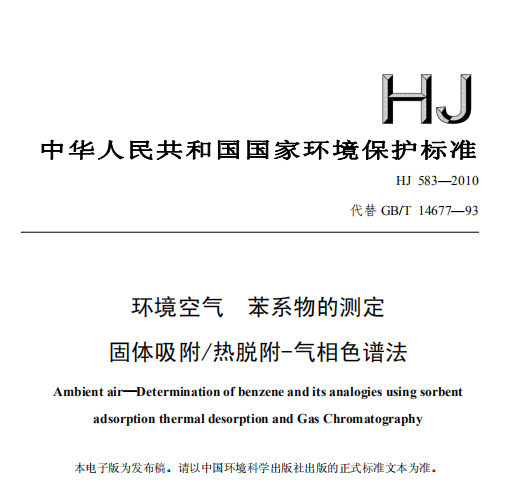 HJ

中华人民共和国国家环境保护标准

HJ 583—2010

代替 GB/T 14677—93

环境空气　苯系物的测定

固体吸附/热脱附-气相色谱法

Ambient air—Determination of benzene and its analogies using sorbent adsorption thermal desorption and Gas Chromatography

本电子版为发布稿。请以中国环境科学出版社出版的正式标准文本为准。